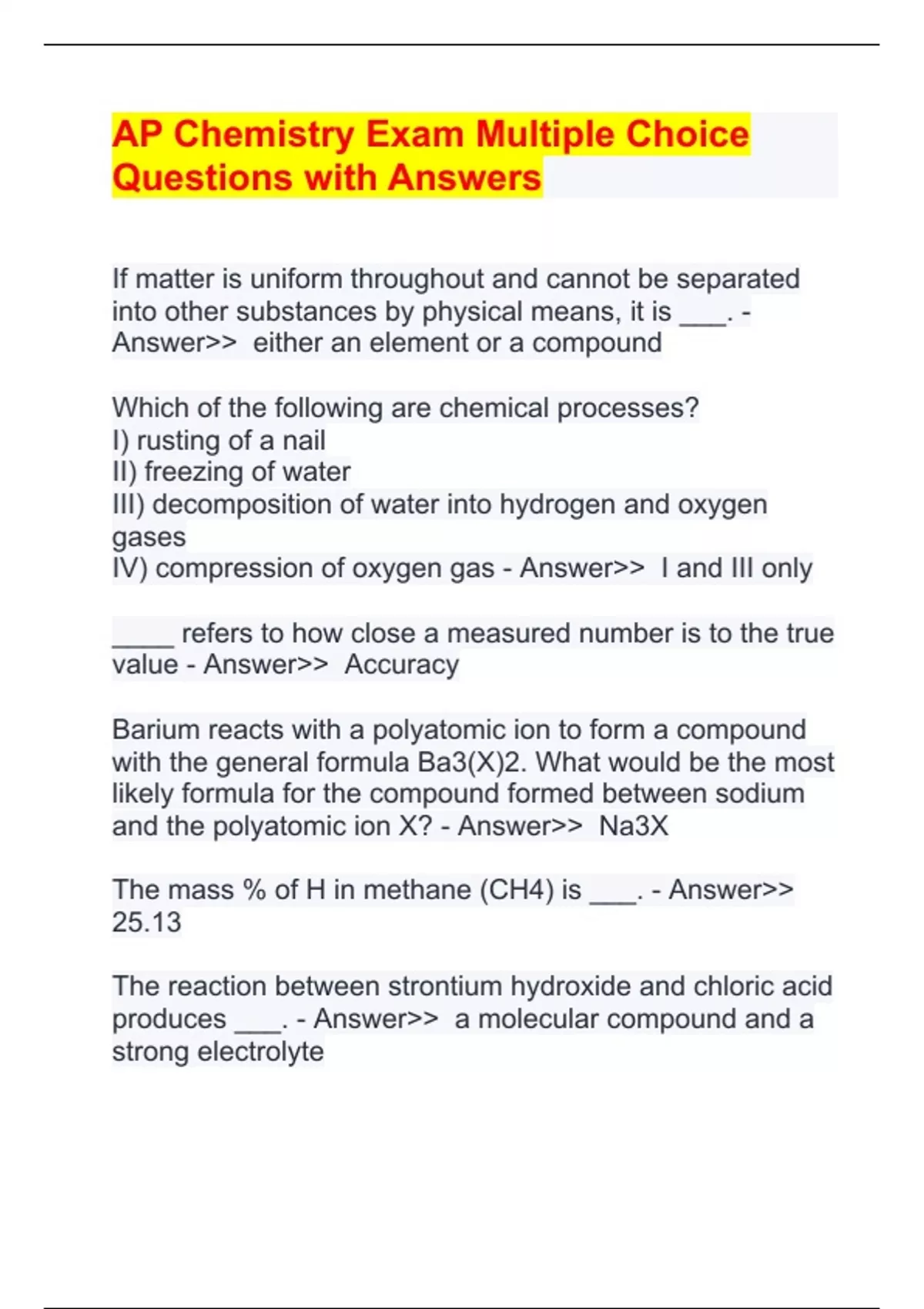 AP Chemistry Exam Multiple Choice Questions with Answers

If matter is uniform throughout and cannot be separated into other substances by physical means, it is ___. - Answer>> either an element or a compound

Which of the following are chemical processes?
I) rusting of a nail
II) freezing of water
III) decomposition of water into hydrogen and oxygen gases
IV) compression of oxygen gas - Answer>> I and III only

____ refers to how close a measured number is to the true value - Answer>> Accuracy

Barium reacts with a polyatomic ion to form a compound with the general formula Ba3(X)2. What would be the most likely formula for the compound formed between sodium and the polyatomic ion X? - Answer>> Na3X

The mass % of H in methane (CH4) is ___. - Answer>> 25.13

The reaction between strontium hydroxide and chloric acid produces ___. - Answer>> a molecular compound and a strong electrolyte